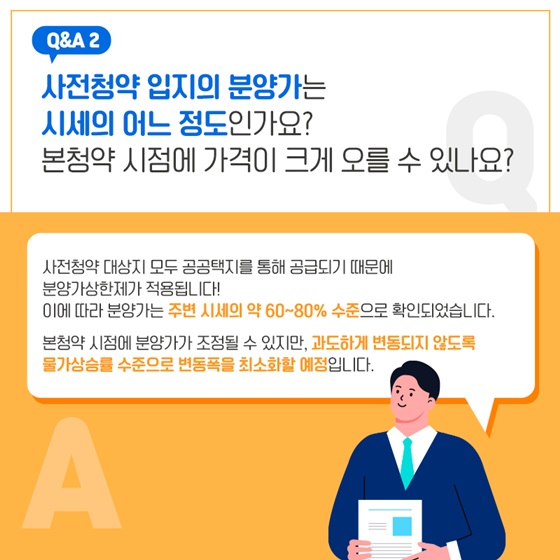 Q&A 2

사전청약 입지의 분양가는
시세의 어느 정도인가요?
본청약 시점에 가격이 크게 오를 수 있나요?

Q

사전청약 대상지 모두 공공택지를 통해 공급되기 때문에 분양가상한제가 적용됩니다!
이에 따라 분양가는 주변 시세의 약 60~80% 수준으로 확인되었습니다.

본청약 시점에 분양가가 조정될 수 있지만, 과도하게 변동되지 않도록 물가상승률 수준으로 변동폭을 최소화할 예정입니다.

A